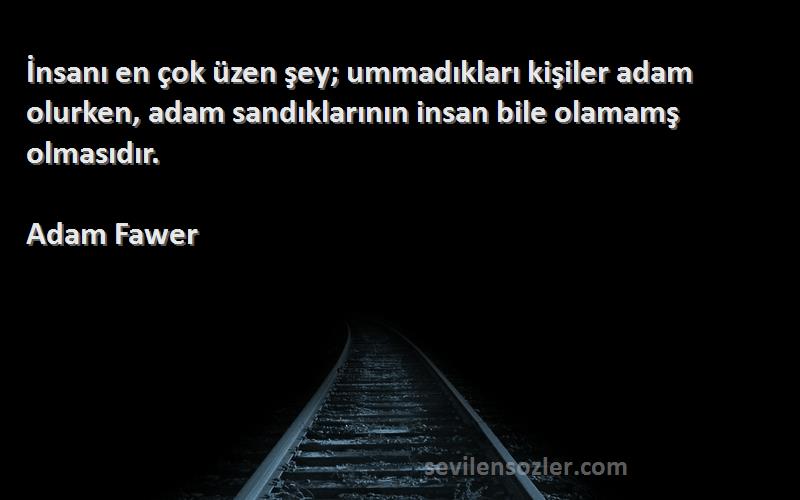 İnsanı en çok üzen şey; ummadıkları kişiler adam olurken, adam sandıklarının insan bile olamamş olmasıdır.

Adam Fawer

sevilensozler.com